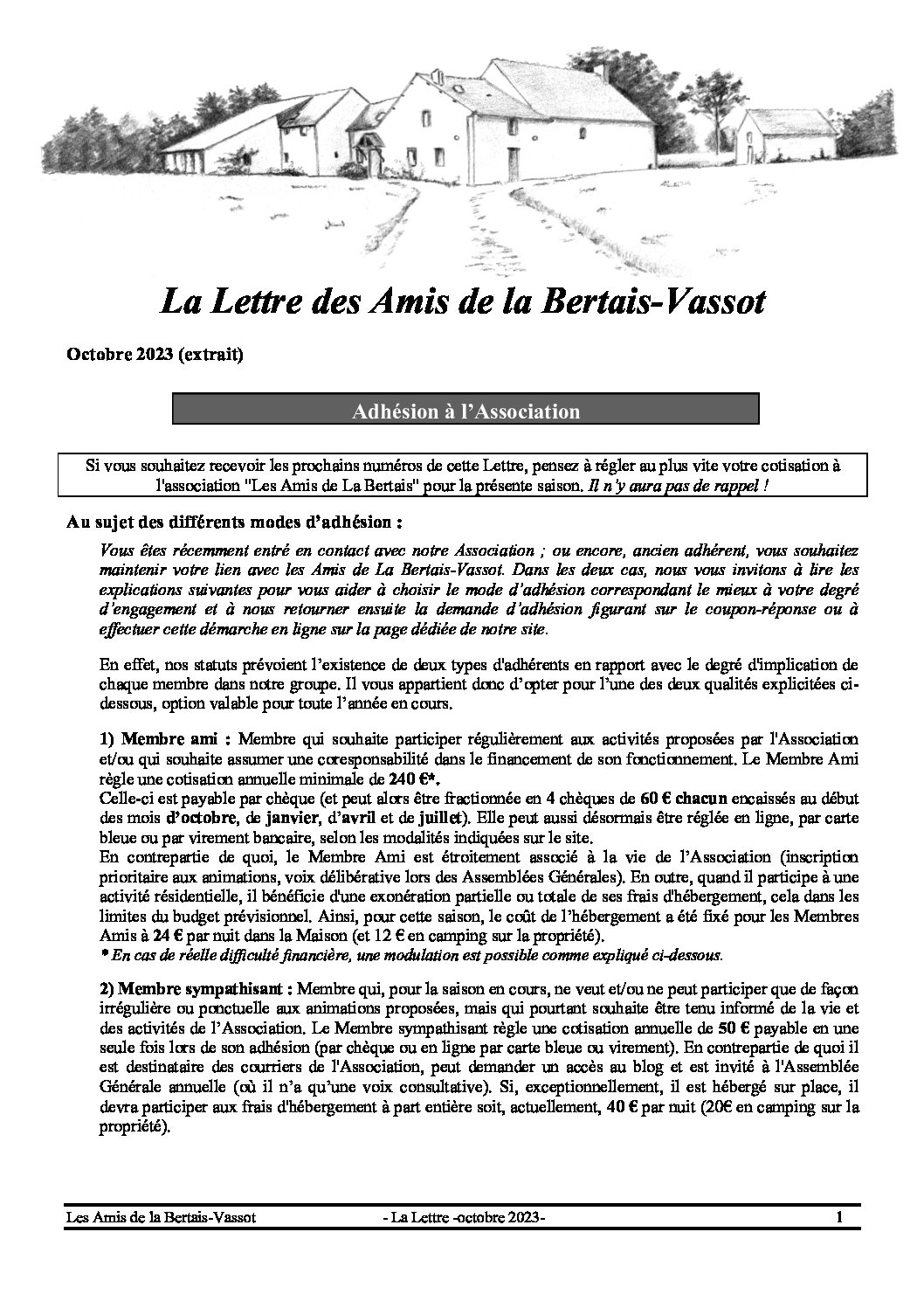 La Lettre des Amis de la Bertais-Vassot

Octobre 2023 (extrait)

Adhésion à l'Association

Si vous souhaitez recevoir les prochains numéros de cette Lettre, pensez à régler au plus vite votre cotisation à l'association "Les Amis de La Bertais" pour la présente saison. Il n'y aura pas de rappel !

Au sujet des différents modes d'adhésion :

Vous êtes récemment entré en contact avec notre Association ; ou encore, ancien adhérent, vous souhaitez maintenir votre lien avec les Amis de La Bertais-Vassot. Dans les deux cas, nous vous invitons à lire les explications suivantes pour vous aider à choisir le mode d'adhésion correspondant le mieux à votre degré d'engagement et à nous retourner ensuite la demande d'adhésion figurant sur le coupon-réponse ou à effectuer cette démarche en ligne sur la page dédiée de notre site.

En effet, nos statuts prévoient l'existence de deux types d'adhérents en rapport avec le degré d'implication de chaque membre dans notre groupe. Il vous appartient donc d'opter pour l'une des deux qualités explicitées ci-dessous, option valable pour toute l'année en cours.

1) Membre ami : Membre qui souhaite participer régulièrement aux activités proposées par l'Association et/ou qui souhaite assumer une coresponsabilité dans le financement de son fonctionnement. Le Membre Ami règle une cotisation annuelle minimale de 240 €*.
Celle-ci est payable par chèque (et peut alors être fractionnée en 4 chèques de 60 € chacun encaissés au début des mois d'octobre, de janvier, d'avril et de juillet). Elle peut aussi désormais être réglée en ligne, par carte bleue ou par virement bancaire, selon les modalités indiquées sur le site.
En contrepartie de quoi, le Membre Ami est étroitement associé à la vie de l'Association (inscription prioritaire aux animations, voix délibérative lors des Assemblées Générales). En outre, quand il participe à une activité résidentielle, il bénéficie d'une exonération partielle ou totale de ses frais d'hébergement, cela dans les limites du budget prévisionnel. Ainsi, pour cette saison, le coût de l'hébergement a été fixé pour les Membres Amis à 24 € par nuit dans la Maison (et 12 € en camping sur la propriété).
* En cas de réelle difficulté financière, une modulation est possible comme expliqué ci-dessous.

2) Membre sympathisant : Membre qui, pour la saison en cours, ne veut et/ou ne peut participer que de façon irrégulière ou ponctuelle aux animations proposées, mais qui pourtant souhaite être tenu informé de la vie et des activités de l'Association. Le Membre sympathisant règle une cotisation annuelle de 50 € payable en une seule fois lors de son adhésion (par chèque ou en ligne par carte bleue ou virement). En contrepartie de quoi il est destinataire des courriers de l'Association, peut demander un accès au blog et est invité à l'Assemblée Générale annuelle (où il n'a qu'une voix consultative). Si, exceptionnellement, il est hébergé sur place, il devra participer aux frais d'hébergement à part entière soit, actuellement, 40 € par nuit (20€ en camping sur la propriété).

Les Amis de la Bertais-Vassot - La Lettre -octobre 2023- 1